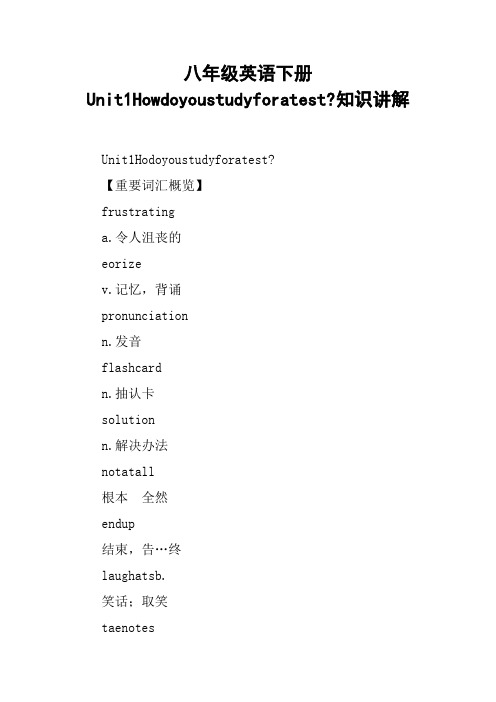 八年级英语下册
Unit1Howdoyoustudyforatest?知识讲解

Unit1Hodoyoustudyforatest?

【重要词汇概览】

frustrating

a.令人沮丧的

eorize

v.记忆，背诵

pronunciation

n.发音

flashcard

n.抽认卡

solution

n.解决办法

notatall

根本　全然

endup

结束，告…终

laughatsb.

笑话；取笑

taenotes